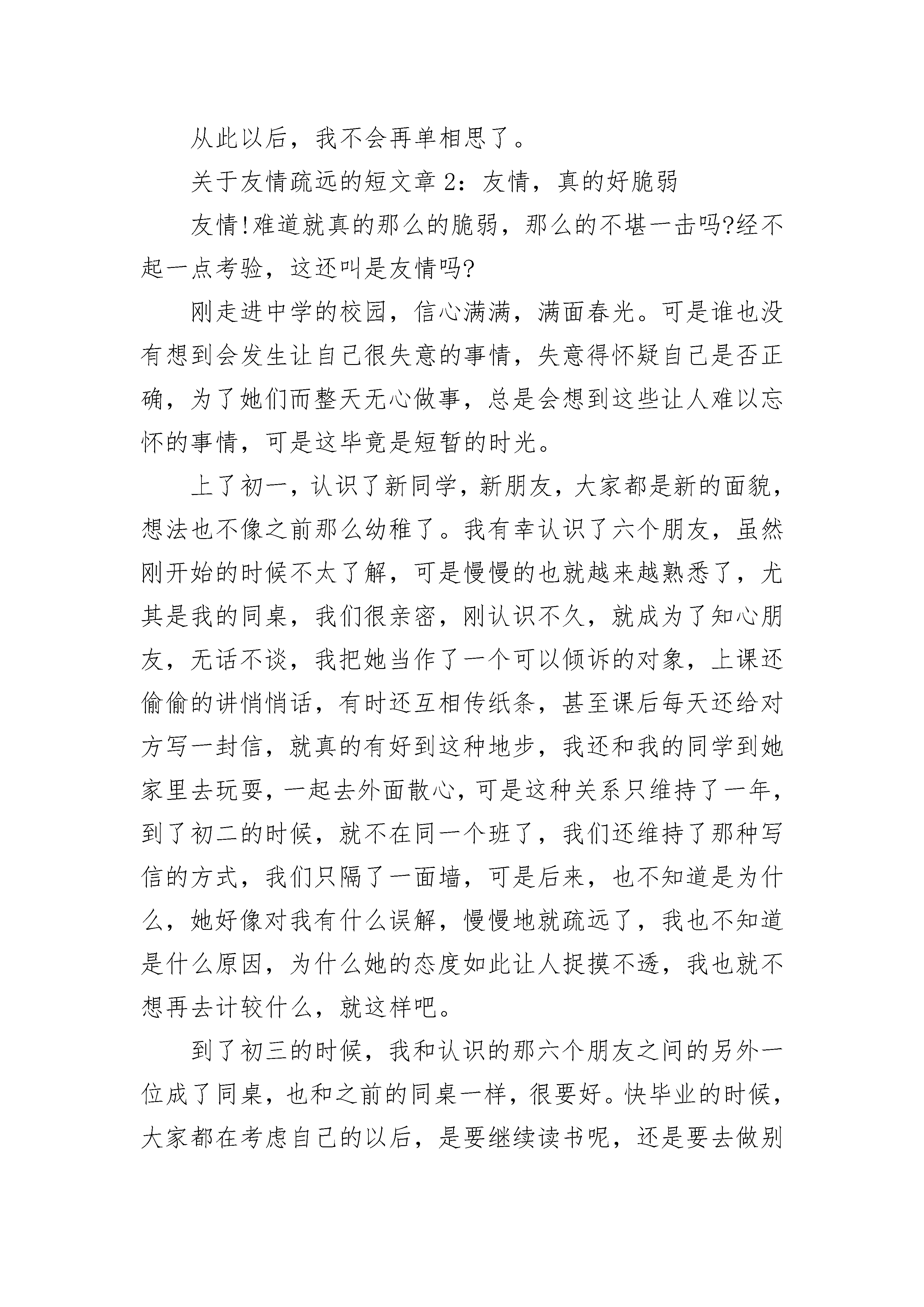 从此以后，我不会再单相思了。

关于友情疏远的短文章 2：友情，真的好脆弱

友情!难道就真的那么的脆弱，那么的不堪一击吗?经不起一点考验，这还叫是友情吗?

刚走进中学的校园，信心满满，满面春光。可是谁也没有想到会发生让自己很失意的事情，失意得怀疑自己是否正确，为了她们而整天无心做事，总是会想到这些让人难以忘怀的事情，可是这毕竟是短暂的时光。

上了初一，认识了新同学，新朋友，大家都是新的面貌，想法也不像之前那么幼稚了。我有幸认识了六个朋友，虽然刚开始的时候不太了解，可是慢慢的也就越来越熟悉了，尤其是我的同桌，我们很亲密，刚认识不久，就成为了知心朋友，无话不谈，我把她当作了一个可以倾诉的对象，上课还偷偷的讲悄悄话，有时还互相传纸条，甚至课后每天还给对方写一封信，就真的有好到这种地步，我还和我的同学到她家里去玩耍，一起去外面散心，可是这种关系只维持了一年，到了初二的时候，就不在同一个班了，我们还维持了那种写信的方式，我们只隔了一面墙，可是后来，也不知道是为什么，她好像对我有什么误解，慢慢地就疏远了，我也不知道是什么原因，为什么她的态度如此让人捉摸不透，我也就不想再去计较什么，就这样吧。

到了初三的时候，我和认识的那六个朋友之间的另外一位成了同桌，也和之前的同桌一样，很要好。快毕业的时候，大家都在考虑自己的以后，是要继续读书呢，还是要去做别